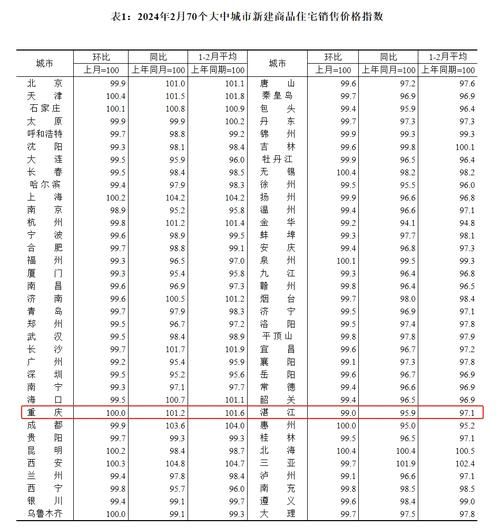 表1：2024年2月70个大中城市新建商品住宅销售价格指数

| 城市 | 环比 | 同比 | 1-2月平均 | 城市 | 环比 | 同比 | 1-2月平均 |
|---|---|---|---|---|---|---|---|
| | 上月=100 | 上年同月=100 | 上年同期=100 | | 上月=100 | 上年同月=100 | 上年同期=100 |
| 北京 | 99.9 | 101.0 | 101.1 | 唐山 | 99.6 | 97.2 | 97.6 |
| 天津 | 100.4 | 101.5 | 101.8 | 秦皇岛 | 99.7 | 96.9 | 96.9 |
| 石家庄 | 100.1 | 100.8 | 100.9 | 包头 | 99.4 | 95.9 | 96.4 |
| 太原 | 99.9 | 99.9 | 100.2 | 丹东 | 99.7 | 97.3 | 97.3 |
| 呼和浩特 | 99.7 | 98.8 | 99.2 | 锦州 | 99.9 | 99.3 | 99.3 |
| 沈阳 | 99.3 | 98.1 | 98.4 | 吉林 | 99.6 | 99.8 | 100.1 |
| 大连 | 99.5 | 95.9 | 96.0 | 牡丹江 | 99.9 | 96.5 | 96.4 |
| 长春 | 99.5 | 98.4 | 98.5 | 无锡 | 100.4 | 98.2 | 98.2 |
| 哈尔滨 | 99.4 | 97.9 | 98.3 | 徐州 | 99.5 | 95.5 | 96.0 |
| 上海 | 100.2 | 104.2 | 104.2 | 扬州 | 99.9 | 96.6 | 96.8 |
| 南京 | 98.9 | 95.2 | 95.8 | 温州 | 99.4 | 96.6 | 97.1 |
| 杭州 | 99.8 | 101.2 | 101.4 | 金华 | 99.2 | 94.1 | 94.8 |
| 宁波 | 99.6 | 98.9 | 99.5 | 蚌埠 | 99.3 | 97.7 | 98.1 |
| 合肥 | 99.7 | 98.8 | 99.1 | 安庆 | 99.4 | 96.8 | 97.3 |
| 福州 | 99.3 | 96.5 | 97.0 | 泉州 | 100.1 | 99.5 | 99.3 |
| 厦门 | 99.3 | 95.4 | 95.8 | 九江 | 99.3 | 96.4 | 96.8 |
| 南昌 | 99.6 | 96.9 | 97.3 | 赣州 | 99.8 | 96.4 | 96.5 |
| 济南 | 99.6 | 100.5 | 101.2 | 烟台 | 99.7 | 98.0 | 98.4 |
| 青岛 | 99.7 | 97.9 | 98.3 | 济宁 | 99.5 | 96.9 | 97.1 |
| 郑州 | 99.5 | 96.7 | 97.2 | 洛阳 | 99.5 | 97.4 | 97.8 |
| 武汉 | 99.5 | 98.4 | 98.9 | 平顶山 | 99.8 | 97.8 | 97.9 |
| 长沙 | 99.7 | 101.7 | 101.9 | 宜昌 | 99.6 | 96.7 | 97.2 |
| 广州 | 99.2 | 95.4 | 95.9 | 襄阳 | 99.1 | 97.3 | 97.8 |
| 深圳 | 99.5 | 95.2 | 95.6 | 岳阳 | 99.6 | 96.7 | 96.9 |
| 南宁 | 99.3 | 97.1 | 97.7 | 常德 | 99.4 | 96.6 | 96.9 |
| 海口 | 99.5 | 100.7 | 101.1 | 韶关 | 99.4 | 96.5 | 96.9 |
| 重庆 | 100.0 | 101.2 | 101.6 | 湛江 | 99.0 | 95.9 | 97.1 |
| 成都 | 99.9 | 103.6 | 104.0 | 惠州 | 100.0 | 95.0 | 95.2 |
| 贵阳 | 99.7 | 99.3 | 99.3 | 桂林 | 99.5 | 96.5 | 97.1 |
| 昆明 | 100.2 | 98.4 | 98.7 | 北海 | 100.4 | 100.4 | 100.5 |
| 西安 | 100.3 | 104.8 | 104.7 | 三亚 | 99.7 | 101.9 | 102.4 |
| 兰州 | 99.4 | 97.8 | 98.4 | 泸州 | 99.1 | 96.6 | 97.1 |
| 西宁 | 99.8 | 95.7 | 96.0 | 南充 | 99.8 | 98.5 | 98.5 |
| 银川 | 99.4 | 99.1 | 99.7 | 遵义 | 99.6 | 98.4 | 99.0 |
| 乌鲁木齐 | 100.0 | 99.1 | 99.3 | 大理 | 99.7 | 97.5 | 97.8 |